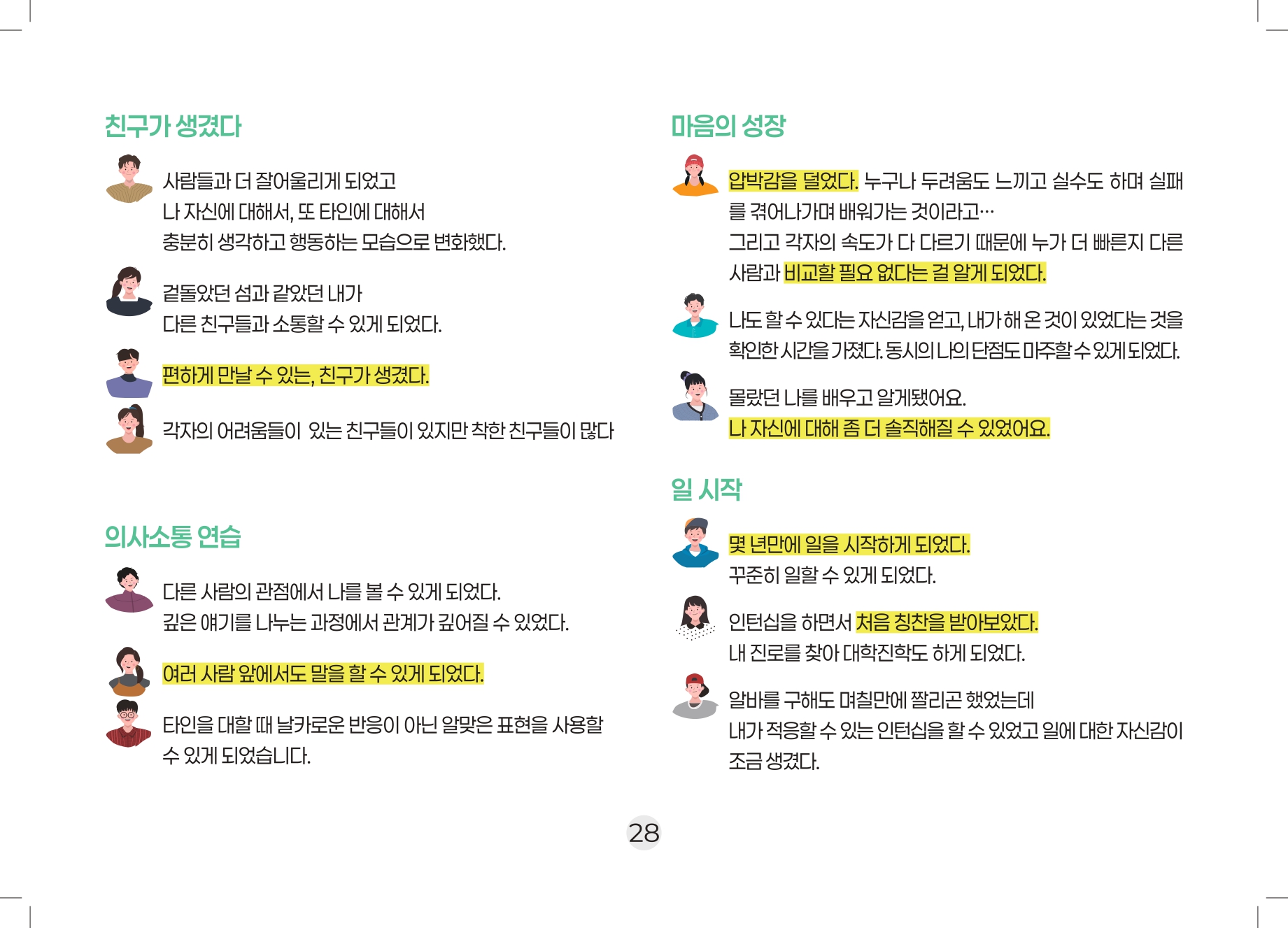 친구가 생겼다

사람들과 더 잘어울리게 되었고
나 자신에 대해서, 또 타인에 대해서
충분히 생각하고 행동하는 모습으로 변화했다.

겉돌았던 섬과 같았던 내가
다른 친구들과 소통할 수 있게 되었다.

편하게 만날 수 있는, 친구가 생겼다.

각자의 어려움들이 있는 친구들이 있지만 착한 친구들이 많다

의사소통 연습

다른 사람의 관점에서 나를 볼 수 있게 되었다.
깊은 얘기를 나누는 과정에서 관계가 깊어질 수 있었다.

여러 사람 앞에서도 말을 할 수 있게 되었다.

타인을 대할 때 날카로운 반응이 아닌 알맞은 표현을 사용할 수 있게 되었습니다.

마음의 성장

압박감을 덜었다. 누구나 두려움도 느끼고 실수도 하며 실패를 겪어나가며 배워가는 것이라고…
그리고 각자의 속도가 다 다르기 때문에 누가 더 빠른지 다른 사람과 비교할 필요 없다는 걸 알게 되었다.

나도 할 수 있다는 자신감을 얻고, 내가 해 온 것이 있었다는 것을 확인한 시간을 가졌다. 동시의 나의 단점도 마주할 수 있게 되었다.

몰랐던 나를 배우고 알게됐어요.
나 자신에 대해 좀 더 솔직해질 수 있었어요.

일 시작

몇 년만에 일을 시작하게 되었다.
꾸준히 일할 수 있게 되었다.

인턴십을 하면서 처음 칭찬을 받아보았다.
내 진로를 찾아 대학진학도 하게 되었다.

알바를 구해도 며칠만에 짤리곤 했었는데
내가 적응할 수 있는 인턴십을 할 수 있었고 일에 대한 자신감이 조금 생겼다.

28